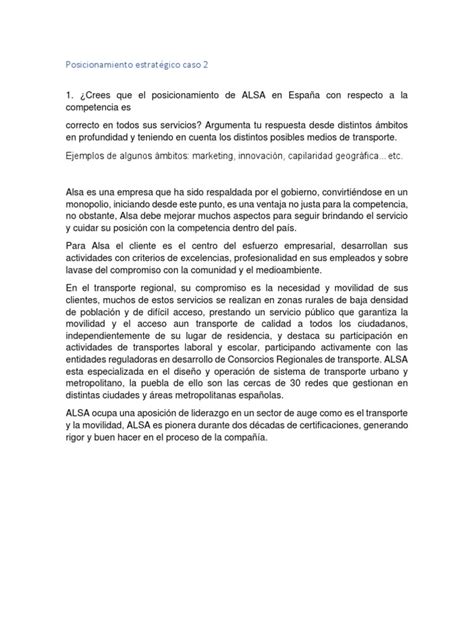 Posicionamiento estratégico caso 2

1. ¿Crees que el posicionamiento de ALSA en España con respecto a la competencia es

correcto en todos sus servicios? Argumenta tu respuesta desde distintos ámbitos en profundidad y teniendo en cuenta los distintos posibles medios de transporte.

Ejemplos de algunos ámbitos: marketing, innovación, capilaridad geográfica... etc.

Alsa es una empresa que ha sido respaldada por el gobierno, convirtiéndose en un monopolio, iniciando desde este punto, es una ventaja no justa para la competencia, no obstante, Alsa debe mejorar muchos aspectos para seguir brindando el servicio y cuidar su posición con la competencia dentro del país.

Para Alsa el cliente es el centro del esfuerzo empresarial, desarrollan sus actividades con criterios de excelencias, profesionalidad en sus empleados y sobre lavase del compromiso con la comunidad y el medioambiente.

En el transporte regional, su compromiso es la necesidad y movilidad de sus clientes, muchos de estos servicios se realizan en zonas rurales de baja densidad de población y de difícil acceso, prestando un servicio público que garantiza la movilidad y el acceso aun transporte de calidad a todos los ciudadanos, independientemente de su lugar de residencia, y destaca su participación en actividades de transportes laboral y escolar, participando activamente con las entidades reguladoras en desarrollo de Consorcios Regionales de transporte. ALSA esta especializada en el diseño y operación de sistema de transporte urbano y metropolitano, la puebla de ello son las cercas de 30 redes que gestionan en distintas ciudades y áreas metropolitanas españolas.

ALSA ocupa una aposición de liderazgo en un sector de auge como es el transporte y la movilidad, ALSA es pionera durante dos décadas de certificaciones, generando rigor y buen hacer en el proceso de la compañía.